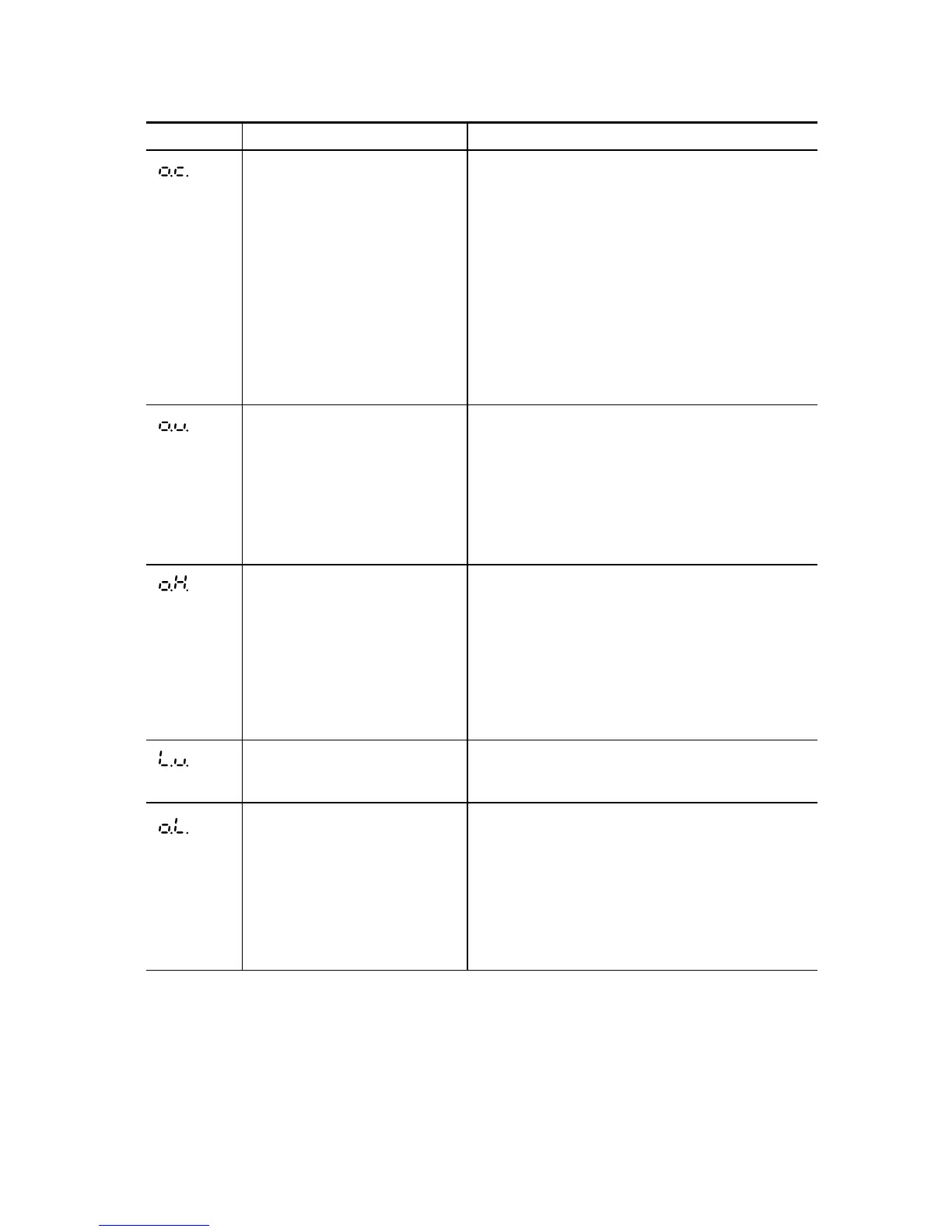 | | | |
|---|---|---|
| o.c. | | |
| o.u. | | |
| o.H. | | |
| L.u. | | |
| o.L. | | |